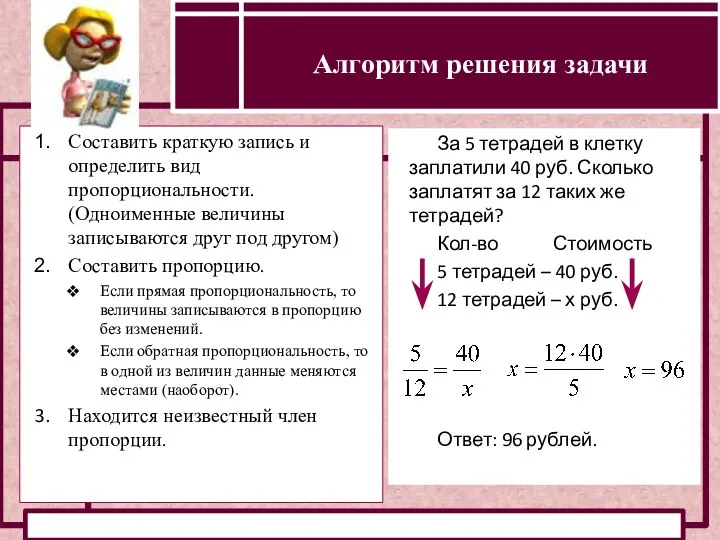 Алгоритм решения задачи

1. Составить краткую запись и определить вид пропорциональности. (Одноименные величины записываются друг под другом)
2. Составить пропорцию.
❖ Если прямая пропорциональность, то величины записываются в пропорцию без изменений.
❖ Если обратная пропорциональность, то в одной из величин данные меняются местами (наоборот).
3. Находится неизвестный член пропорции.

За 5 тетрадей в клетку заплатили 40 руб. Сколько заплатят за 12 таких же тетрадей?

Кол-во Стоимость
5 тетрадей – 40 руб.
12 тетрадей – х руб.

$\frac{5}{12} = \frac{40}{x}$ $x = \frac{12 \cdot 40}{5}$ $x = 96$

Ответ: 96 рублей.